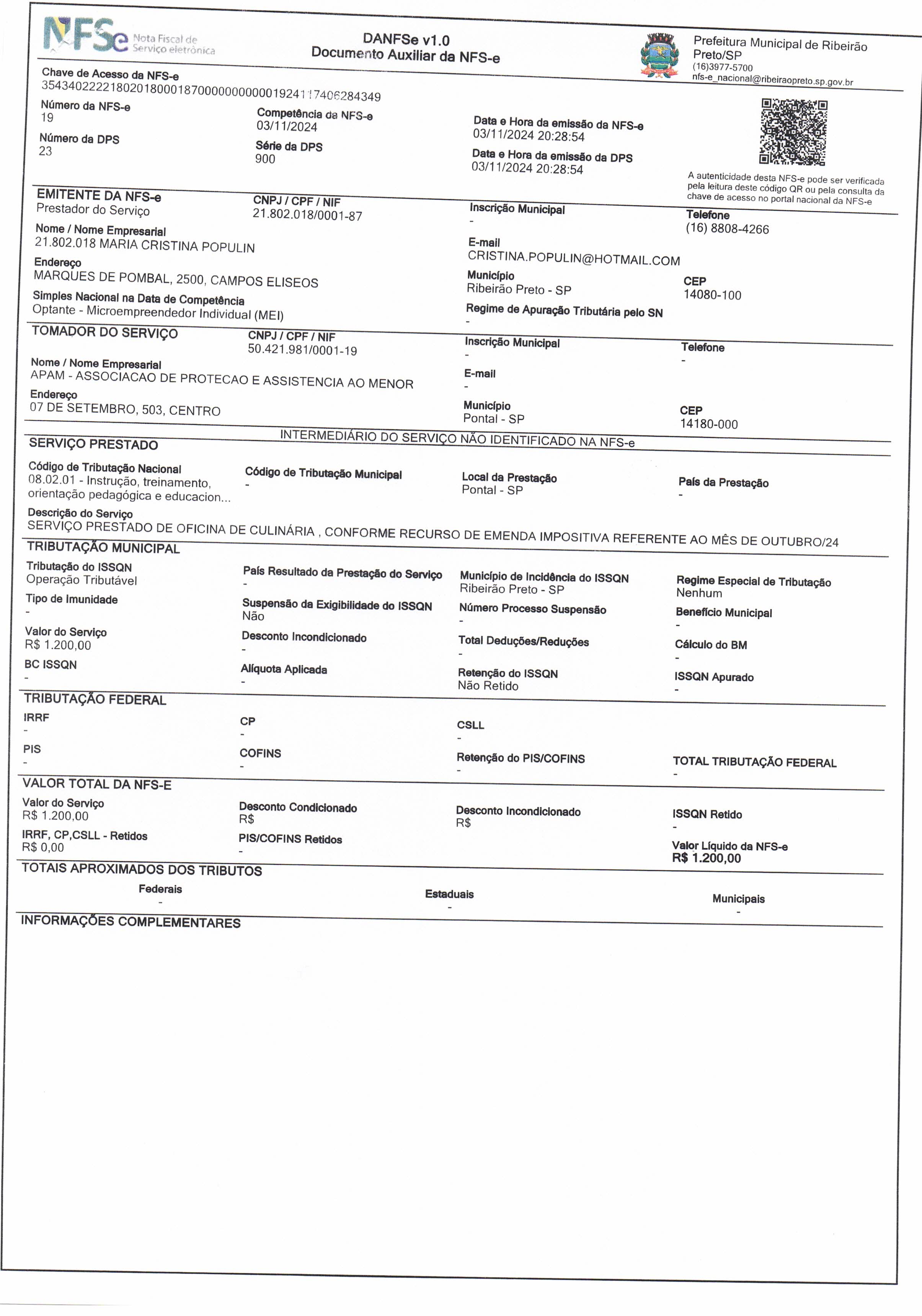 NFSe Nota Fiscal de Serviço eletrônica

DANFSe v1.0
Documento Auxiliar da NFS-e

Prefeitura Municipal de Ribeirão Preto/SP
(16)3977-5700
nfs-e_nacional@ribeiraopreto.sp.gov.br

Chave de Acesso da NFS-e
35434022221802018000187000000000001924117406284349

Número da NFS-e
19

Competência da NFS-e
03/11/2024

Data e Hora da emissão da NFS-e
03/11/2024 20:28:54

Número da DPS
23

Série da DPS
900

Data e Hora da emissão da DPS
03/11/2024 20:28:54

A autenticidade desta NFS-e pode ser verificada pela leitura deste código QR ou pela consulta da chave de acesso no portal nacional da NFS-e

EMITENTE DA NFS-e
Prestador do Serviço

CNPJ / CPF / NIF
21.802.018/0001-87

Inscrição Municipal
-

Telefone
(16) 8808-4266

Nome / Nome Empresarial
21.802.018 MARIA CRISTINA POPULIN

E-mail
CRISTINA.POPULIN@HOTMAIL.COM

Endereço
MARQUES DE POMBAL, 2500, CAMPOS ELISEOS

Município
Ribeirão Preto - SP

CEP
14080-100

Simples Nacional na Data de Competência
Optante - Microempreendedor Individual (MEI)

Regime de Apuração Tributária pelo SN
-

TOMADOR DO SERVIÇO

CNPJ / CPF / NIF
50.421.981/0001-19

Inscrição Municipal
-

Telefone
-

Nome / Nome Empresarial
APAM - ASSOCIACAO DE PROTECAO E ASSISTENCIA AO MENOR

E-mail
-

Endereço
07 DE SETEMBRO, 503, CENTRO

Município
Pontal - SP

CEP
14180-000

INTERMEDIÁRIO DO SERVIÇO NÃO IDENTIFICADO NA NFS-e

SERVIÇO PRESTADO

Código de Tributação Nacional
08.02.01 - Instrução, treinamento, orientação pedagógica e educacion...

Código de Tributação Municipal
-

Local da Prestação
Pontal - SP

País da Prestação
-

Descrição do Serviço
SERVIÇO PRESTADO DE OFICINA DE CULINÁRIA , CONFORME RECURSO DE EMENDA IMPOSITIVA REFERENTE AO MÊS DE OUTUBRO/24

TRIBUTAÇÃO MUNICIPAL

Tributação do ISSQN
Operação Tributável

País Resultado da Prestação do Serviço
-

Município de Incidência do ISSQN
Ribeirão Preto - SP

Regime Especial de Tributação
Nenhum

Tipo de Imunidade
-

Suspensão da Exigibilidade do ISSQN
Não

Número Processo Suspensão
-

Benefício Municipal
-

Valor do Serviço
R$ 1.200,00

Desconto Incondicionado
-

Total Deduções/Reduções
-

Cálculo do BM
-

BC ISSQN
-

Alíquota Aplicada
-

Retenção do ISSQN
Não Retido

ISSQN Apurado
-

TRIBUTAÇÃO FEDERAL

IRRF
-

CP
-

CSLL
-

PIS
-

COFINS
-

Retenção do PIS/COFINS
-

TOTAL TRIBUTAÇÃO FEDERAL
-

VALOR TOTAL DA NFS-E

Valor do Serviço
R$ 1.200,00

Desconto Condicionado
R$

Desconto Incondicionado
R$

ISSQN Retido
-

IRRF, CP,CSLL - Retidos
R$ 0,00

PIS/COFINS Retidos
-

Valor Líquido da NFS-e
R$ 1.200,00

TOTAIS APROXIMADOS DOS TRIBUTOS

Federais
-

Estaduais
-

Municipais
-

INFORMAÇÕES COMPLEMENTARES